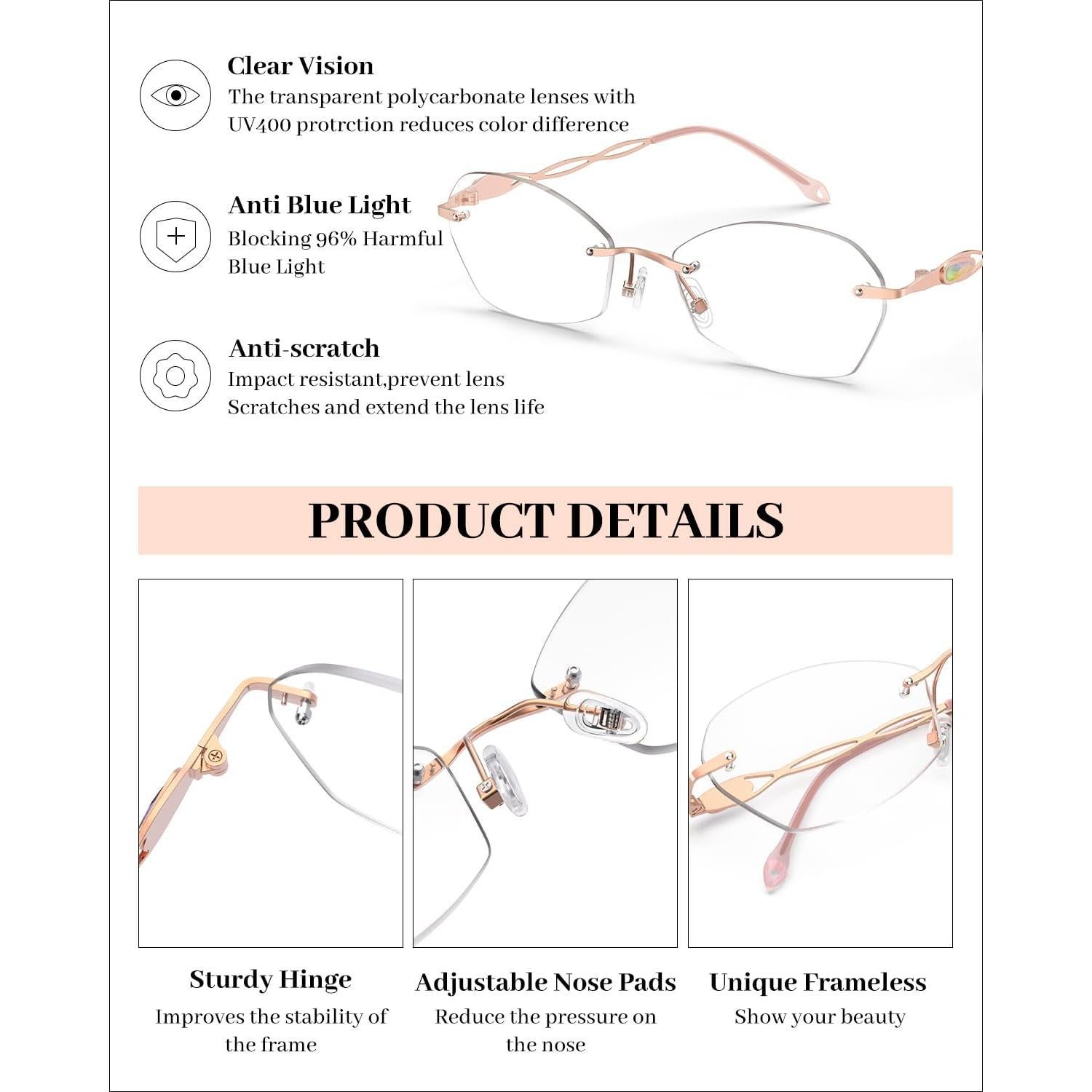 Clear Vision
The transparent polycarbonate lenses with UV400 protrction reduces color difference

Anti Blue Light
Blocking 96% Harmful Blue Light

Anti-scratch
Impact resistant,prevent lens Scratches and extend the lens life

PRODUCT DETAILS

Sturdy Hinge
Improves the stability of the frame

Adjustable Nose Pads
Reduce the pressure on the nose

Unique Frameless
Show your beauty